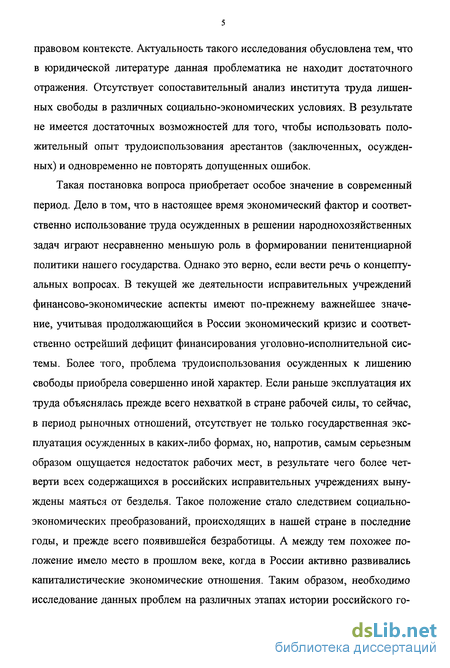 5

правовом контексте. Актуальность такого исследования обусловлена тем, что в юридической литературе данная проблематика не находит достаточного отражения. Отсутствует сопоставительный анализ института труда лишенных свободы в различных социально-экономических условиях. В результате не имеется достаточных возможностей для того, чтобы использовать положительный опыт трудоиспользования арестантов (заключенных, осужденных) и одновременно не повторять допущенных ошибок.

Такая постановка вопроса приобретает особое значение в современный период. Дело в том, что в настоящее время экономический фактор и соответственно использование труда осужденных в решении народнохозяйственных задач играют несравненно меньшую роль в формировании пенитенциарной политики нашего государства. Однако это верно, если вести речь о концептуальных вопросах. В текущей же деятельности исправительных учреждений финансово-экономические аспекты имеют по-прежнему важнейшее значение, учитывая продолжающийся в России экономический кризис и соответственно острейший дефицит финансирования уголовно-исполнительной системы. Более того, проблема трудоиспользования осужденных к лишению свободы приобрела совершенно иной характер. Если раньше эксплуатация их труда объяснялась прежде всего нехваткой в стране рабочей силы, то сейчас, в период рыночных отношений, отсутствует не только государственная эксплуатация осужденных в каких-либо формах, но, напротив, самым серьезным образом ощущается недостаток рабочих мест, в результате чего более четверти всех содержащихся в российских исправительных учреждениях вынуждены маяться от безделья. Такое положение стало следствием социально-экономических преобразований, происходящих в нашей стране в последние годы, и прежде всего появившейся безработицы. А между тем похожее положение имело место в прошлом веке, когда в России активно развивались капиталистические экономические отношения. Таким образом, необходимо исследование данных проблем на различных этапах истории российского го-

dsLib.net
библиотека диссертаций